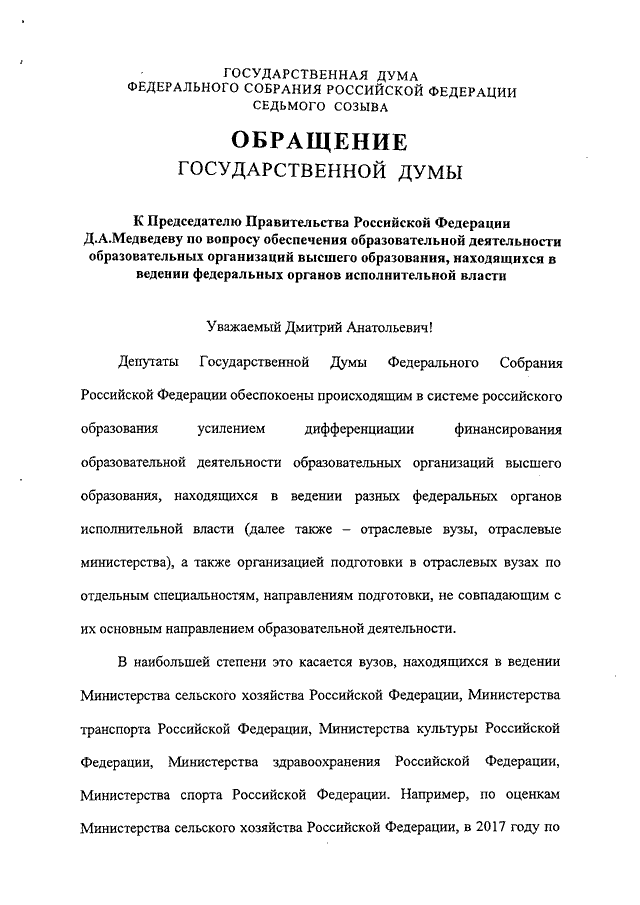 ГОСУДАРСТВЕННАЯ ДУМА
ФЕДЕРАЛЬНОГО СОБРАНИЯ РОССИЙСКОЙ ФЕДЕРАЦИИ
СЕДЬМОГО СОЗЫВА

ОБРАЩЕНИЕ
ГОСУДАРСТВЕННОЙ ДУМЫ

К Председателю Правительства Российской Федерации Д.А.Медведеву по вопросу обеспечения образовательной деятельности образовательных организаций высшего образования, находящихся в ведении федеральных органов исполнительной власти

Уважаемый Дмитрий Анатольевич!

Депутаты Государственной Думы Федерального Собрания Российской Федерации обеспокоены происходящим в системе российского образования усилением дифференциации финансирования образовательной деятельности образовательных организаций высшего образования, находящихся в ведении разных федеральных органов исполнительной власти (далее также – отраслевые вузы, отраслевые министерства), а также организацией подготовки в отраслевых вузах по отдельным специальностям, направлениям подготовки, не совпадающим с их основным направлением образовательной деятельности.

В наибольшей степени это касается вузов, находящихся в ведении Министерства сельского хозяйства Российской Федерации, Министерства транспорта Российской Федерации, Министерства культуры Российской Федерации, Министерства здравоохранения Российской Федерации, Министерства спорта Российской Федерации. Например, по оценкам Министерства сельского хозяйства Российской Федерации, в 2017 году по